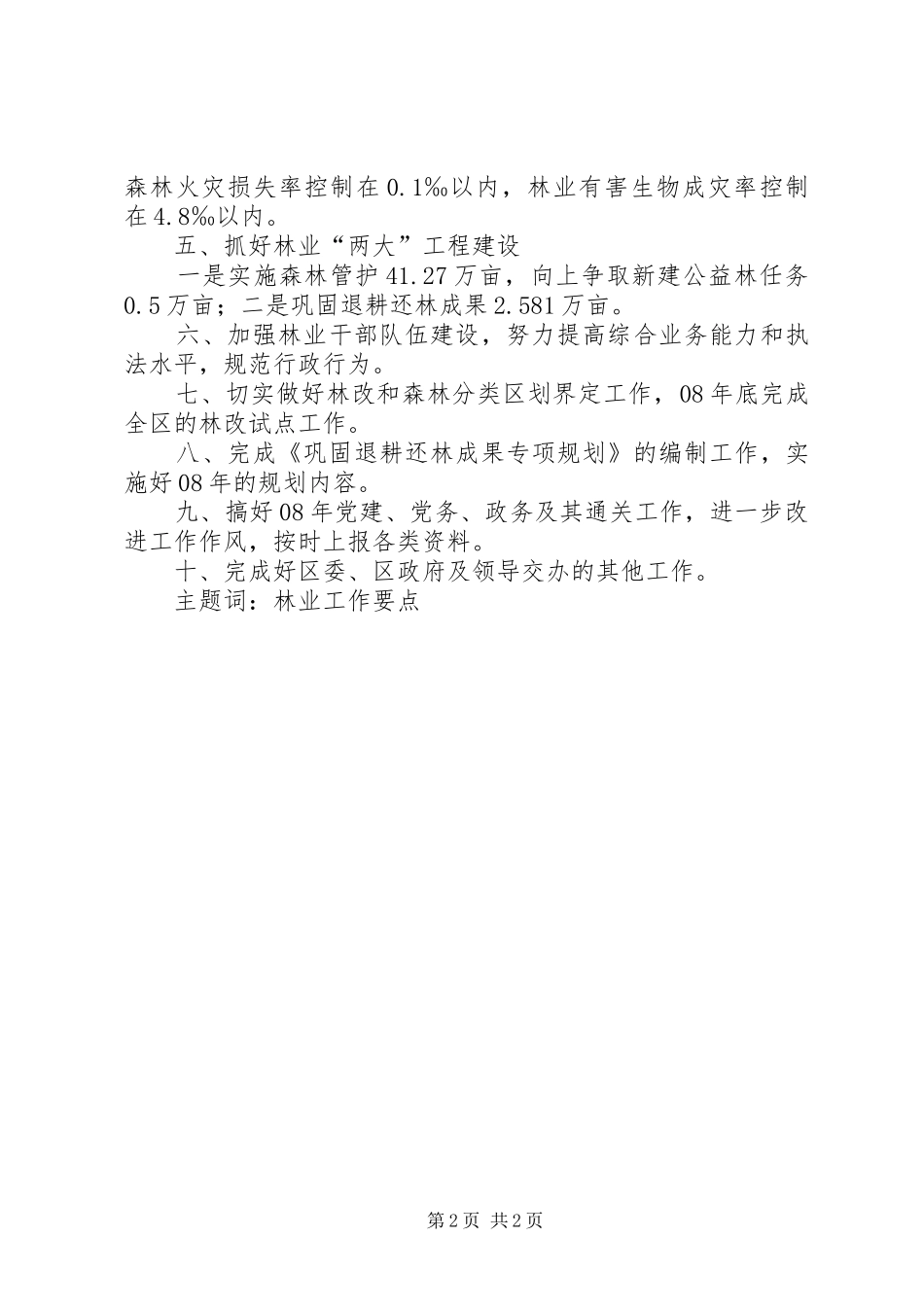 森林火灾损失率控制在0.1‰以内，林业有害生物成灾率控制在4.8‰以内。

五、抓好林业“两大”工程建设

一是实施森林管护41.27万亩，向上争取新建公益林任务0.5万亩；二是巩固退耕还林成果2.581万亩。

六、加强林业干部队伍建设，努力提高综合业务能力和执法水平，规范行政行为。

七、切实做好林改和森林分类区划界定工作，08年底完成全区的林改试点工作。

八、完成《巩固退耕还林成果专项规划》的编制工作，实施好08年的规划内容。

九、搞好08年党建、党务、政务及其通关工作，进一步改进工作作风，按时上报各类资料。

十、完成好区委、区政府及领导交办的其他工作。

主题词：林业工作要点

第2页 共2页